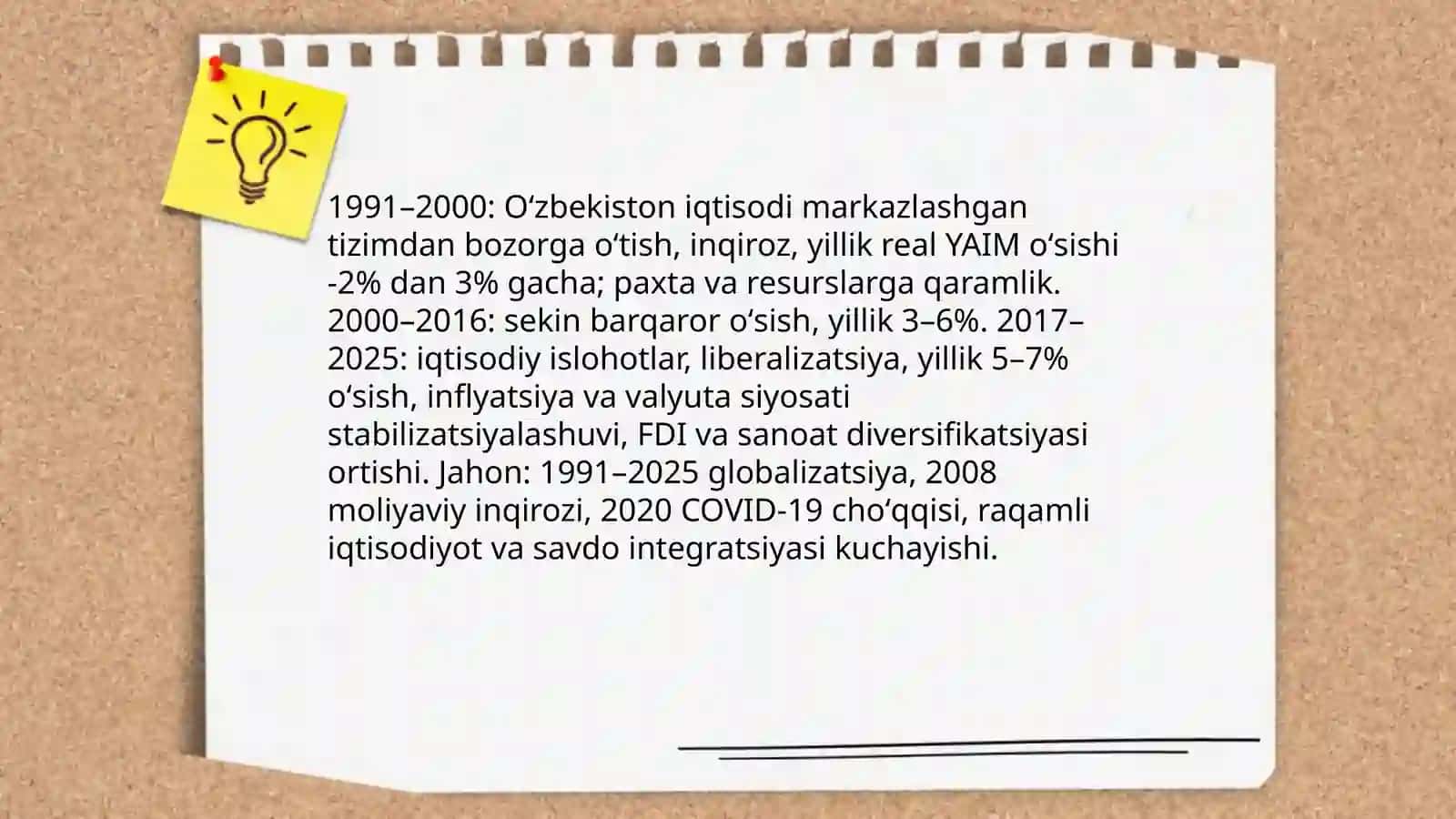 1991–2000: Oʻzbekiston iqtisodi markazlashgan tizimdan bozorga oʻtish, inqiroz, yillik real YAIM oʻsishi -2% dan 3% gacha; paxta va resurslarga qaramlik. 2000–2016: sekin barqaror oʻsish, yillik 3–6%. 2017–2025: iqtisodiy islohotlar, liberalizatsiya, yillik 5–7% oʻsish, inflyatsiya va valyuta siyosati stabilizatsiyalashuvi, FDI va sanoat diversifikatsiyasi ortishi. Jahon: 1991–2025 globalizatsiya, 2008 moliyaviy inqirozi, 2020 COVID-19 choʻqqisi, raqamli iqtisodiyot va savdo integratsiyasi kuchayishi.